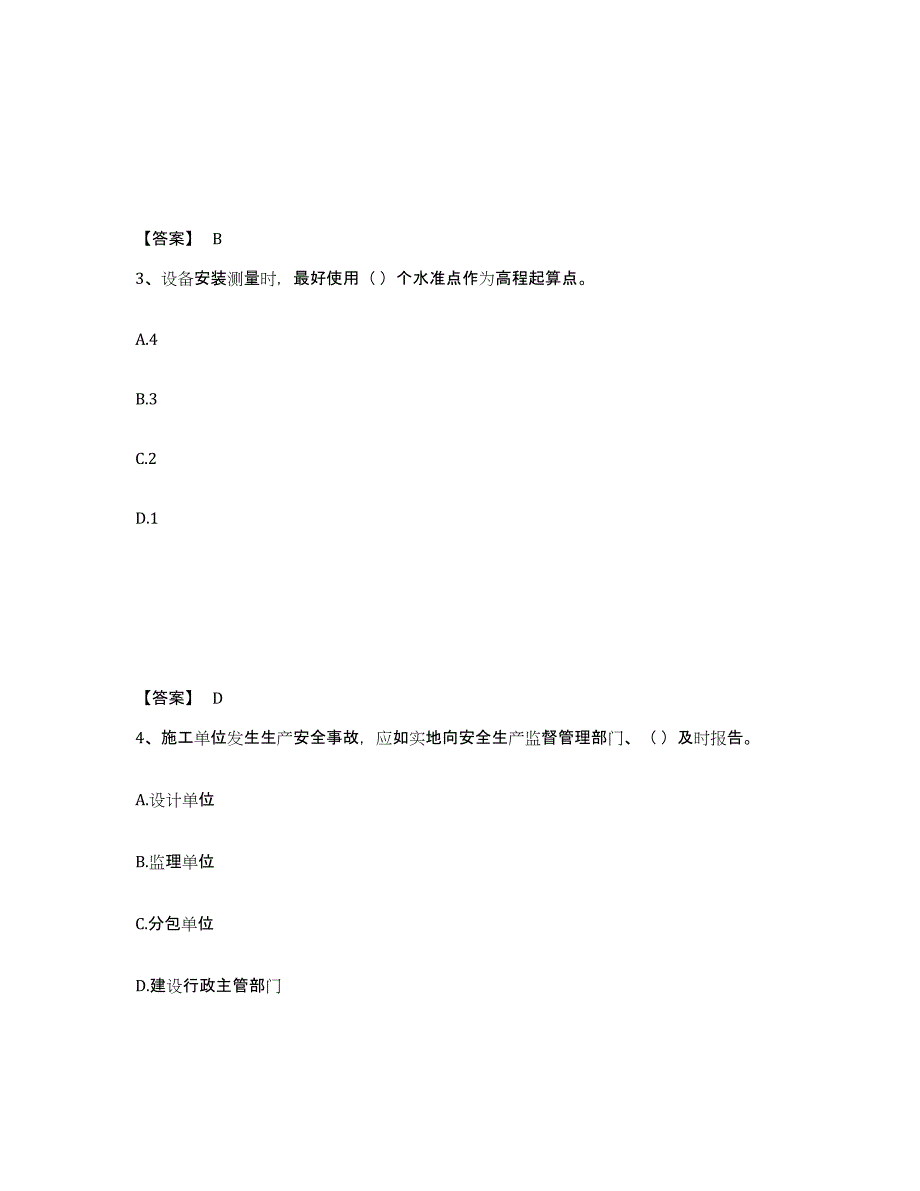 【答案】 B

3、设备安装测量时，最好使用（）个水准点作为高程起算点。

A.4

B.3

C.2

D.1

【答案】 D

4、施工单位发生生产安全事故，应如实地向安全生产监督管理部门、（）及时报告。

A.设计单位

B.监理单位

C.分包单位

D.建设行政主管部门